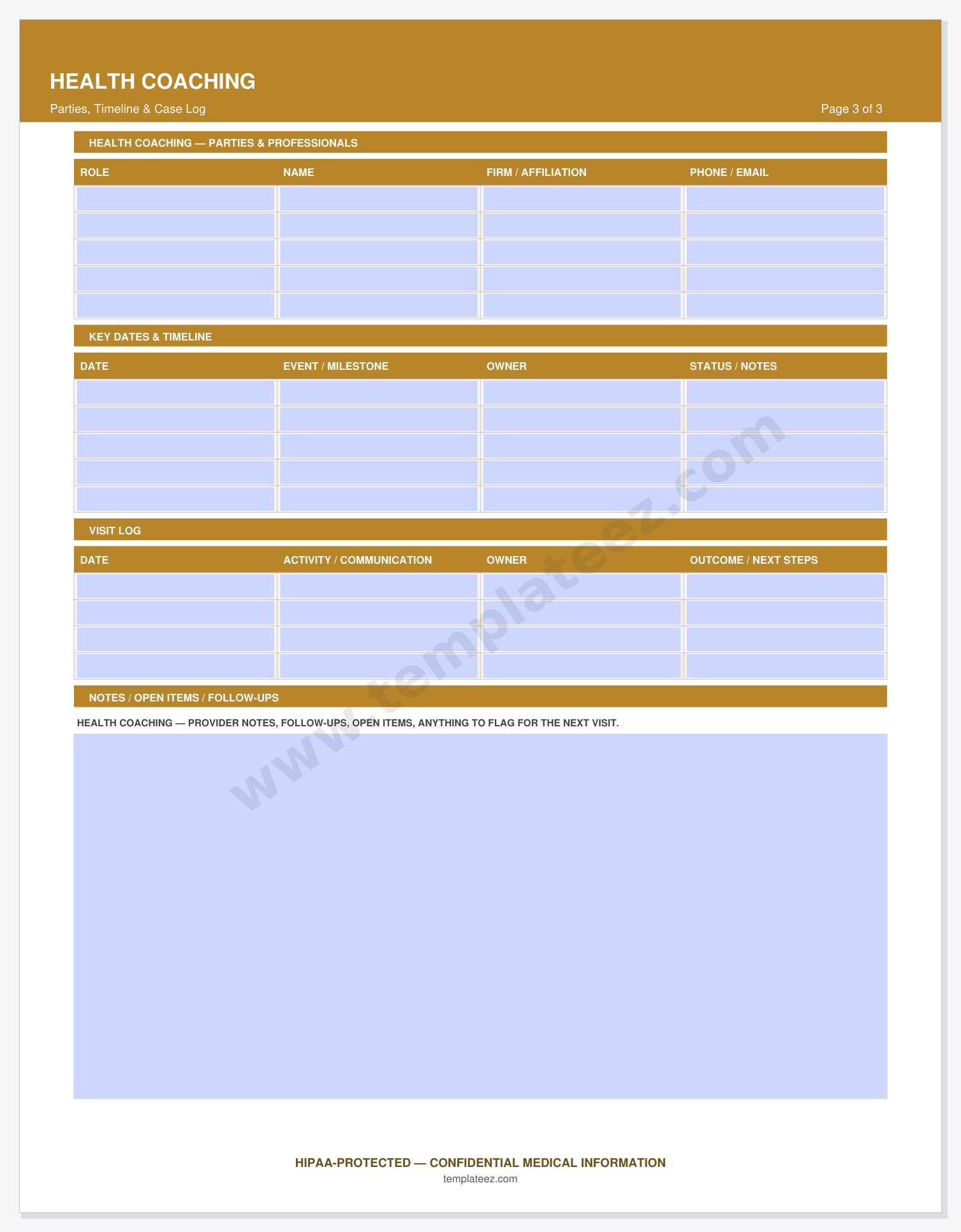 HEALTH COACHING

Parties, Timeline & Case Log

Page 3 of 3

HEALTH COACHING — PARTIES & PROFESSIONALS

| ROLE | NAME | FIRM / AFFILIATION | PHONE / EMAIL |
|---|---|---|---|
| | | | |
| | | | |
| | | | |
| | | | |
| | | | |

KEY DATES & TIMELINE

| DATE | EVENT / MILESTONE | OWNER | STATUS / NOTES |
|---|---|---|---|
| | | | |
| | | | |
| | | | |
| | | | |
| | | | |

VISIT LOG

| DATE | ACTIVITY / COMMUNICATION | OWNER | OUTCOME / NEXT STEPS |
|---|---|---|---|
| | | | |
| | | | |
| | | | |
| | | | |

NOTES / OPEN ITEMS / FOLLOW-UPS

HEALTH COACHING — PROVIDER NOTES, FOLLOW-UPS, OPEN ITEMS, ANYTHING TO FLAG FOR THE NEXT VISIT.

HIPAA-PROTECTED — CONFIDENTIAL MEDICAL INFORMATION
templateez.com

www.templateez.com